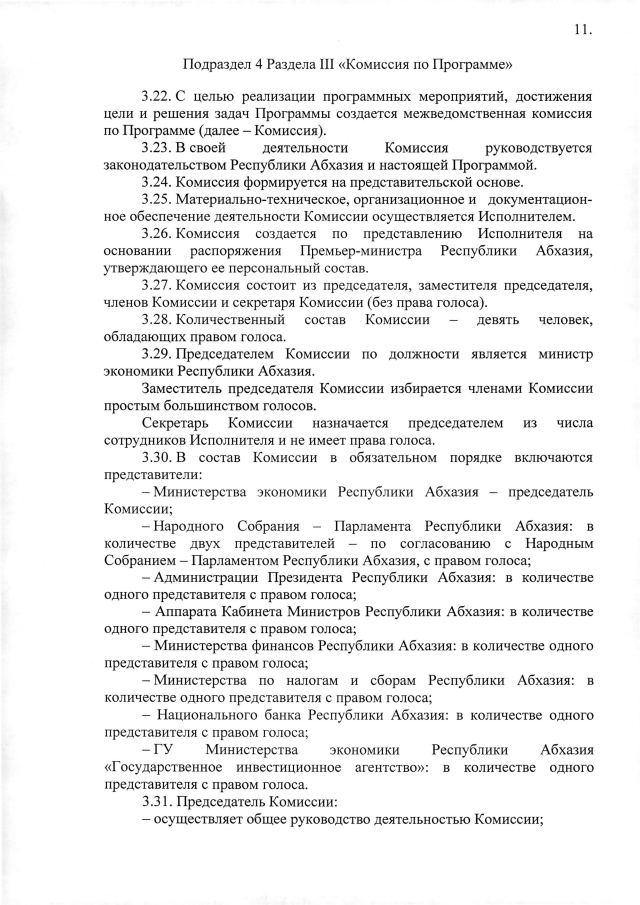 11.

Подраздел 4 Раздела III «Комиссия по Программе»

3.22. С целью реализации программных мероприятий, достижения цели и решения задач Программы создается межведомственная комиссия по Программе (далее – Комиссия).

3.23. В своей деятельности Комиссия руководствуется законодательством Республики Абхазия и настоящей Программой.

3.24. Комиссия формируется на представительской основе.

3.25. Материально-техническое, организационное и документационное обеспечение деятельности Комиссии осуществляется Исполнителем.

3.26. Комиссия создается по представлению Исполнителя на основании распоряжения Премьер-министра Республики Абхазия, утверждающего ее персональный состав.

3.27. Комиссия состоит из председателя, заместителя председателя, членов Комиссии и секретаря Комиссии (без права голоса).

3.28. Количественный состав Комиссии – девять человек, обладающих правом голоса.

3.29. Председателем Комиссии по должности является министр экономики Республики Абхазия.

Заместитель председателя Комиссии избирается членами Комиссии простым большинством голосов.

Секретарь Комиссии назначается председателем из числа сотрудников Исполнителя и не имеет права голоса.

3.30. В состав Комиссии в обязательном порядке включаются представители:

– Министерства экономики Республики Абхазия – председатель Комиссии;

– Народного Собрания – Парламента Республики Абхазия: в количестве двух представителей – по согласованию с Народным Собранием – Парламентом Республики Абхазия, с правом голоса;

– Администрации Президента Республики Абхазия: в количестве одного представителя с правом голоса;

– Аппарата Кабинета Министров Республики Абхазия: в количестве одного представителя с правом голоса;

– Министерства финансов Республики Абхазия: в количестве одного представителя с правом голоса;

– Министерства по налогам и сборам Республики Абхазия: в количестве одного представителя с правом голоса;

– Национального банка Республики Абхазия: в количестве одного представителя с правом голоса;

– ГУ Министерства экономики Республики Абхазия «Государственное инвестиционное агентство»: в количестве одного представителя с правом голоса.

3.31. Председатель Комиссии:

– осуществляет общее руководство деятельностью Комиссии;